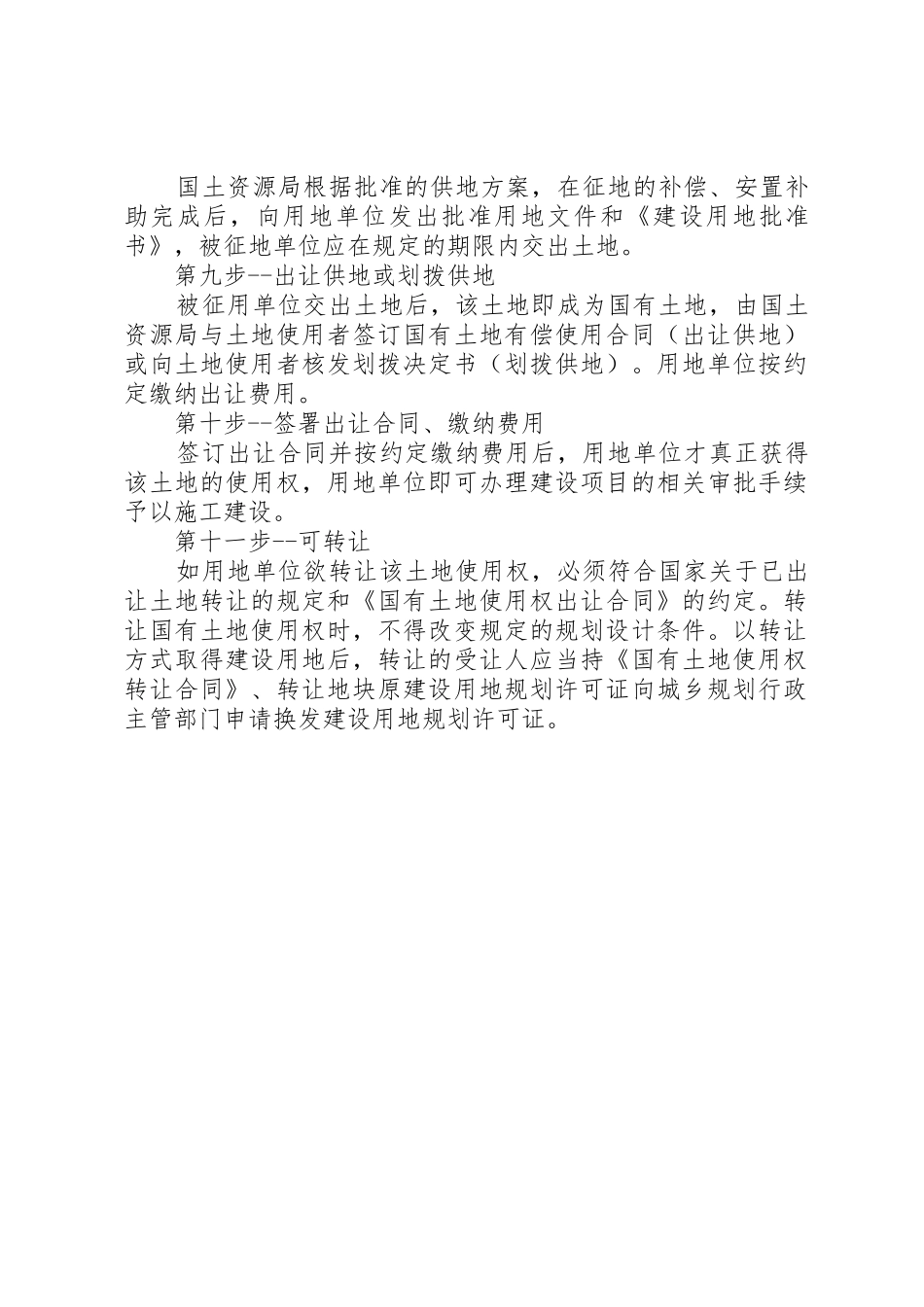 国土资源局根据批准的供地方案，在征地的补偿、安置补助完成后，向用地单位发出批准用地文件和《建设用地批准书》，被征地单位应在规定的期限内交出土地。

第九步--出让供地或划拨供地

被征用单位交出土地后，该土地即成为国有土地，由国土资源局与土地使用者签订国有土地有偿使用合同（出让供地）或向土地使用者核发划拨决定书（划拨供地）。用地单位按约定缴纳出让费用。

第十步--签署出让合同、缴纳费用

签订出让合同并按约定缴纳费用后，用地单位才真正获得该土地的使用权，用地单位即可办理建设项目的相关审批手续予以施工建设。

第十一步--可转让

如用地单位欲转让该土地使用权，必须符合国家关于已出让土地转让的规定和《国有土地使用权出让合同》的约定。转让国有土地使用权时，不得改变规定的规划设计条件。以转让方式取得建设用地后，转让的受让人应当持《国有土地使用权转让合同》、转让地块原建设用地规划许可证向城乡规划行政主管部门申请换发建设用地规划许可证。